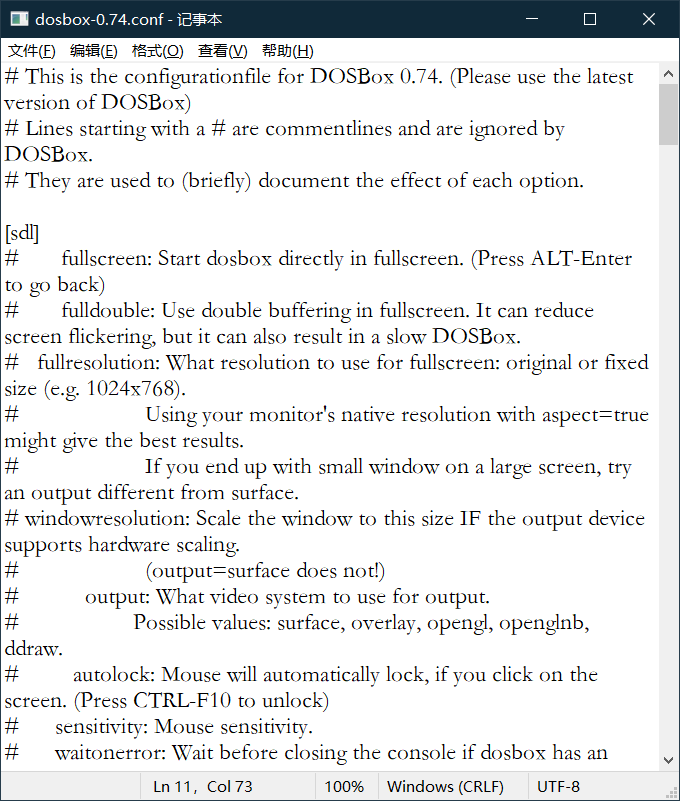 dosbox-0.74.conf - 记事本

文件(F) 编辑(E) 格式(O) 查看(V) 帮助(H)

# This is the configurationfile for DOSBox 0.74. (Please use the latest version of DOSBox)
# Lines starting with a # are commentlines and are ignored by DOSBox.
# They are used to (briefly) document the effect of each option.

[sdl]
# fullscreen: Start dosbox directly in fullscreen. (Press ALT-Enter to go back)
# fulldouble: Use double buffering in fullscreen. It can reduce screen flickering, but it can also result in a slow DOSBox.
# fullresolution: What resolution to use for fullscreen: original or fixed size (e.g. 1024x768).
# Using your monitor's native resolution with aspect=true might give the best results.
# If you end up with small window on a large screen, try an output different from surface.
# windowresolution: Scale the window to this size IF the output device supports hardware scaling.
# (output=surface does not!)
# output: What video system to use for output.
# Possible values: surface, overlay, opengl, openglnb, ddraw.
# autolock: Mouse will automatically lock, if you click on the screen. (Press CTRL-F10 to unlock)
# sensitivity: Mouse sensitivity.
# waitonerror: Wait before closing the console if dosbox has an

Ln 11, Col 73 100% Windows (CRLF) UTF-8